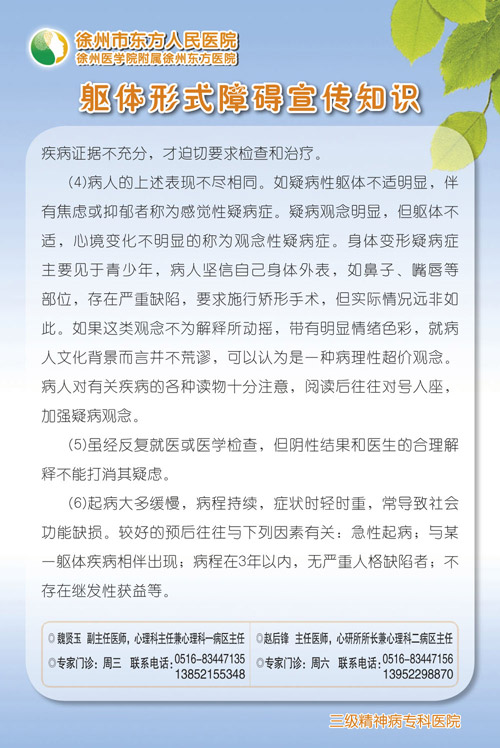 徐州市东方人民医院
徐州医学院附属徐州东方医院

躯体形式障碍宣传知识

疾病证据不充分，才迫切要求检查和治疗。

(4)病人的上述表现不尽相同。如疑病性躯体不适明显，伴有焦虑或抑郁者称为感觉性疑病症。疑病观念明显，但躯体不适，心境变化不明显的称为观念性疑病症。身体变形疑病症主要见于青少年，病人坚信自己身体外表，如鼻子、嘴唇等部位，存在严重缺陷，要求施行矫形手术，但实际情况远非如此。如果这类观念不为解释所动摇，带有明显情绪色彩，就病人文化背景而言并不荒谬，可以认为是一种病理性超价观念。病人对有关疾病的各种读物十分注意，阅读后往往对号入座，加强疑病观念。

(5)虽经反复就医或医学检查，但阴性结果和医生的合理解释不能打消其疑虑。

(6)起病大多缓慢，病程持续，症状时轻时重，常导致社会功能缺损。较好的预后往往与下列因素有关：急性起病；与某一躯体疾病相伴出现；病程在3年以内，无严重人格缺陷者；不存在继发性获益等。

魏贤玉 副主任医师，心理科主任兼心理科一病区主任
专家门诊：周三 联系电话：0516-83447135 13852155348

赵后锋 主任医师，心研所所长兼心理科二病区主任
专家门诊：周六 联系电话：0516-83447156 13952298870

三级精神病专科医院